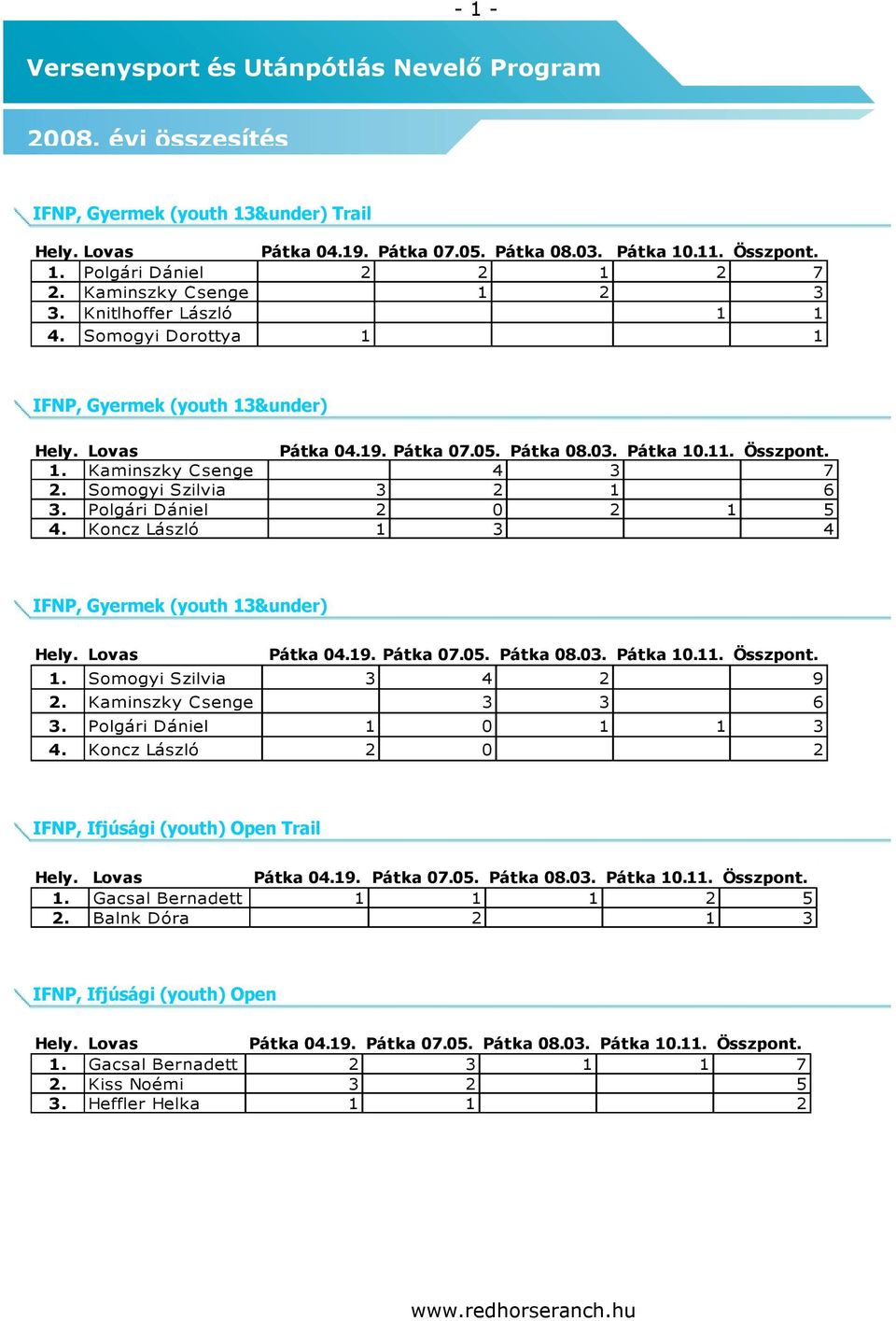 - 1 -

Versenysport és Utánpótlás Nevelő Program

2008. évi összesítés

IFNP, Gyermek (youth 13&under) Trail

| Hely. | Lovas | Pátka 04.19. | Pátka 07.05. | Pátka 08.03. | Pátka 10.11. | Összpont. |
|---|---|---|---|---|---|---|
| 1. | Polgári Dániel | 2 | 2 | 1 | 2 | 7 |
| 2. | Kaminszky Csenge |  | 1 | 2 |  | 3 |
| 3. | Knitlhoffer László |  |  |  | 1 | 1 |
| 4. | Somogyi Dorottya | 1 |  |  |  | 1 |

IFNP, Gyermek (youth 13&under)

| Hely. | Lovas | Pátka 04.19. | Pátka 07.05. | Pátka 08.03. | Pátka 10.11. | Összpont. |
|---|---|---|---|---|---|---|
| 1. | Kaminszky Csenge |  | 4 | 3 |  | 7 |
| 2. | Somogyi Szilvia | 3 | 2 | 1 |  | 6 |
| 3. | Polgári Dániel | 2 | 0 | 2 | 1 | 5 |
| 4. | Koncz László | 1 | 3 |  |  | 4 |

IFNP, Gyermek (youth 13&under)

| Hely. | Lovas | Pátka 04.19. | Pátka 07.05. | Pátka 08.03. | Pátka 10.11. | Összpont. |
|---|---|---|---|---|---|---|
| 1. | Somogyi Szilvia | 3 | 4 | 2 |  | 9 |
| 2. | Kaminszky Csenge |  | 3 | 3 |  | 6 |
| 3. | Polgári Dániel | 1 | 0 | 1 | 1 | 3 |
| 4. | Koncz László | 2 | 0 |  |  | 2 |

IFNP, Ifjúsági (youth) Open Trail

| Hely. | Lovas | Pátka 04.19. | Pátka 07.05. | Pátka 08.03. | Pátka 10.11. | Összpont. |
|---|---|---|---|---|---|---|
| 1. | Gacsal Bernadett | 1 | 1 | 1 | 2 | 5 |
| 2. | Balnk Dóra |  | 2 |  | 1 | 3 |

IFNP, Ifjúsági (youth) Open

| Hely. | Lovas | Pátka 04.19. | Pátka 07.05. | Pátka 08.03. | Pátka 10.11. | Összpont. |
|---|---|---|---|---|---|---|
| 1. | Gacsal Bernadett | 2 | 3 | 1 | 1 | 7 |
| 2. | Kiss Noémi | 3 | 2 |  |  | 5 |
| 3. | Heffler Helka | 1 | 1 |  |  | 2 |

www.redhorseranch.hu